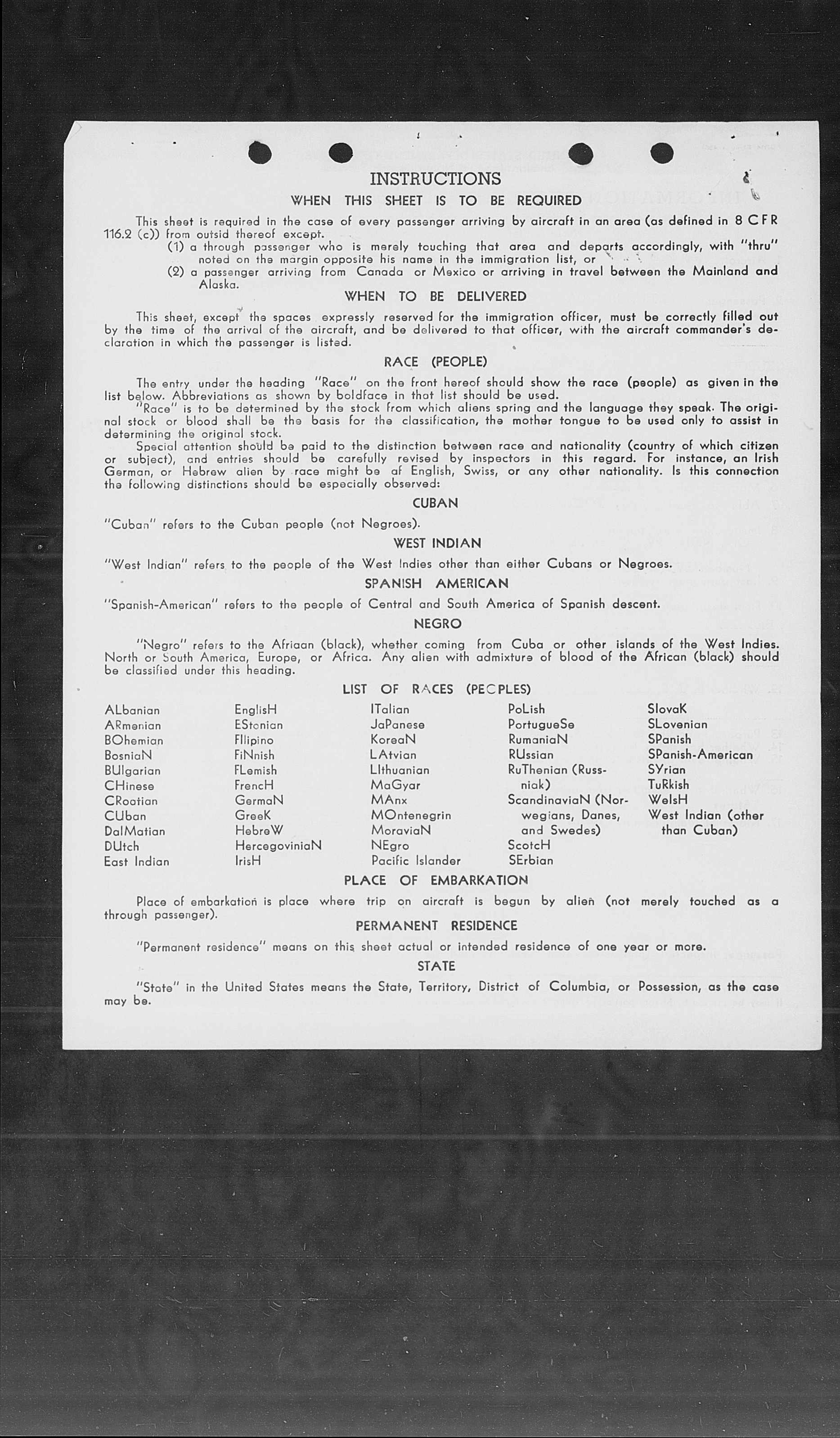 INSTRUCTIONS

WHEN THIS SHEET IS TO BE REQUIRED

This sheet is required in the case of every passenger arriving by aircraft in an area (as defined in 8 CFR 116.2 (c)) from outsid thereof except.

(1) a through passenger who is merely touching that area and departs accordingly, with "thru" noted on the margin opposite his name in the immigration list, or

(2) a passenger arriving from Canada or Mexico or arriving in travel between the Mainland and Alaska.

WHEN TO BE DELIVERED

This sheet, except the spaces expressly reserved for the immigration officer, must be correctly filled out by the time of the arrival of the aircraft, and be delivered to that officer, with the aircraft commander's declaration in which the passenger is listed.

RACE (PEOPLE)

The entry under the heading "Race" on the front hereof should show the race (people) as given in the list below. Abbreviations as shown by boldface in that list should be used.

"Race" is to be determined by the stock from which aliens spring and the language they speak. The original stock or blood shall be the basis for the classification, the mother tongue to be used only to assist in determining the original stock.

Special attention should be paid to the distinction between race and nationality (country of which citizen or subject), and entries should be carefully revised by inspectors in this regard. For instance, an Irish German, or Hebrew alien by race might be af English, Swiss, or any other nationality. Is this connection the following distinctions should be especially observed:

CUBAN

"Cuban" refers to the Cuban people (not Negroes).

WEST INDIAN

"West Indian" refers to the people of the West Indies other than either Cubans or Negroes.

SPANISH AMERICAN

"Spanish-American" refers to the people of Central and South America of Spanish descent.

NEGRO

"Negro" refers to the Afriaan (black), whether coming from Cuba or other islands of the West Indies. North or South America, Europe, or Africa. Any alien with admixture of blood of the African (black) should be classified under this heading.

LIST OF RACES (PEOPLES)

ALbanian
ARmenian
BOhemian
BosniaN
BUlgarian
CHinese
CRoatian
CUban
DalMatian
DUtch
East Indian

EnglisH
EStonian
FIlipino
FiNnish
FLemish
FrencH
GermaN
GreeK
HebreW
HercegoviniaN
IrisH

ITalian
JaPanese
KoreaN
LAtvian
LIthuanian
MaGyar
MAnx
MOntenegrin
MoraviaN
NEgro
Pacific Islander

PoLish
PortugueSe
RumaniaN
RUssian
RuThenian (Russniak)
ScandinaviaN (Norwegians, Danes, and Swedes)
ScotcH
SErbian

SlovaK
SLovenian
SPanish
SPanish-American
SYrian
TuRkish
WelsH
West Indian (other than Cuban)

PLACE OF EMBARKATION

Place of embarkation is place where trip on aircraft is begun by alien (not merely touched as a through passenger).

PERMANENT RESIDENCE

"Permanent residence" means on this sheet actual or intended residence of one year or more.

STATE

"State" in the United States means the State, Territory, District of Columbia, or Possession, as the case may be.